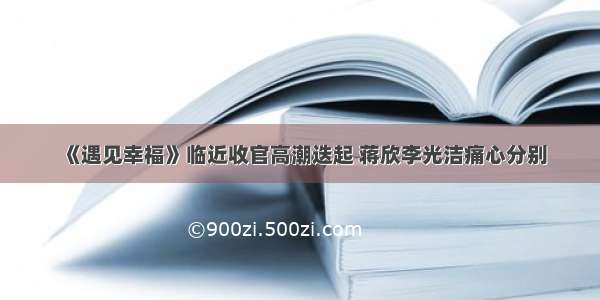 《遇见幸福》临近收官高潮迭起 蒋欣李光洁痛心分别

©900zi.500zi.com